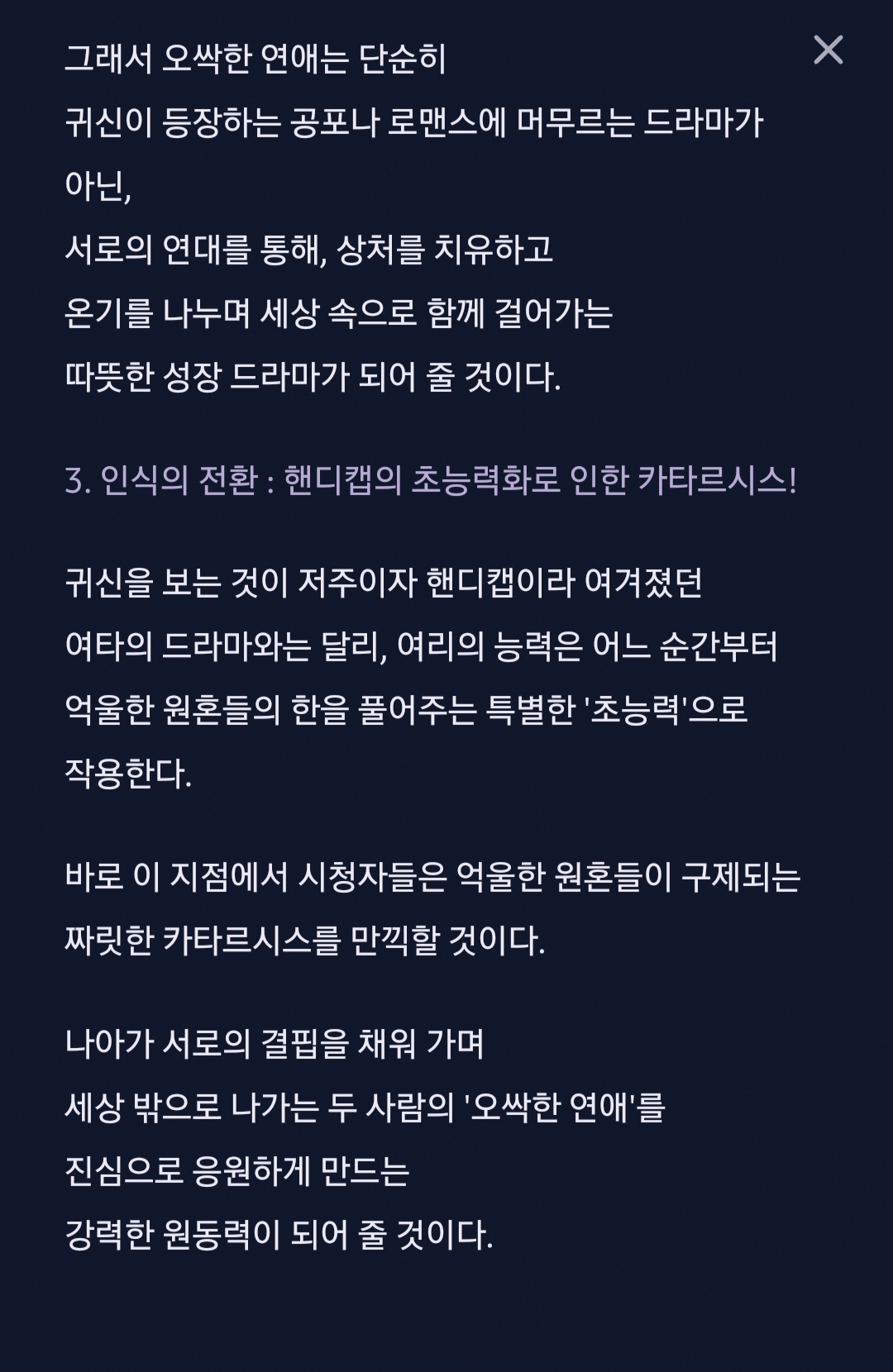 그래서 오싹한 연애는 단순히
귀신이 등장하는 공포나 로맨스에 머무르는 드라마가 아닌,
서로의 연대를 통해, 상처를 치유하고
온기를 나누며 세상 속으로 함께 걸어가는
따뜻한 성장 드라마가 되어 줄 것이다.

3. 인식의 전환 : 핸디캡의 초능력화로 인한 카타르시스!

귀신을 보는 것이 저주이자 핸디캡이라 여겨졌던
여타의 드라마와는 달리, 여리의 능력은 어느 순간부터
억울한 원혼들의 한을 풀어주는 특별한 '초능력'으로 작용한다.

바로 이 지점에서 시청자들은 억울한 원혼들이 구제되는
짜릿한 카타르시스를 만끽할 것이다.

나아가 서로의 결핍을 채워 가며
세상 밖으로 나가는 두 사람의 '오싹한 연애'를
진심으로 응원하게 만드는
강력한 원동력이 되어 줄 것이다.